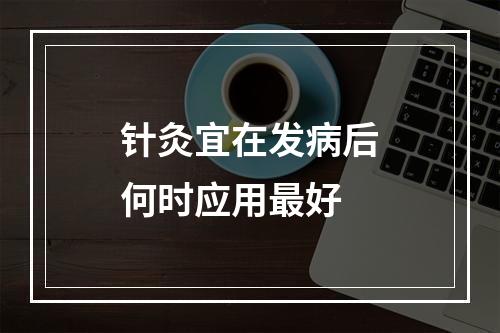 针灸宜在发病后
何时应用最好